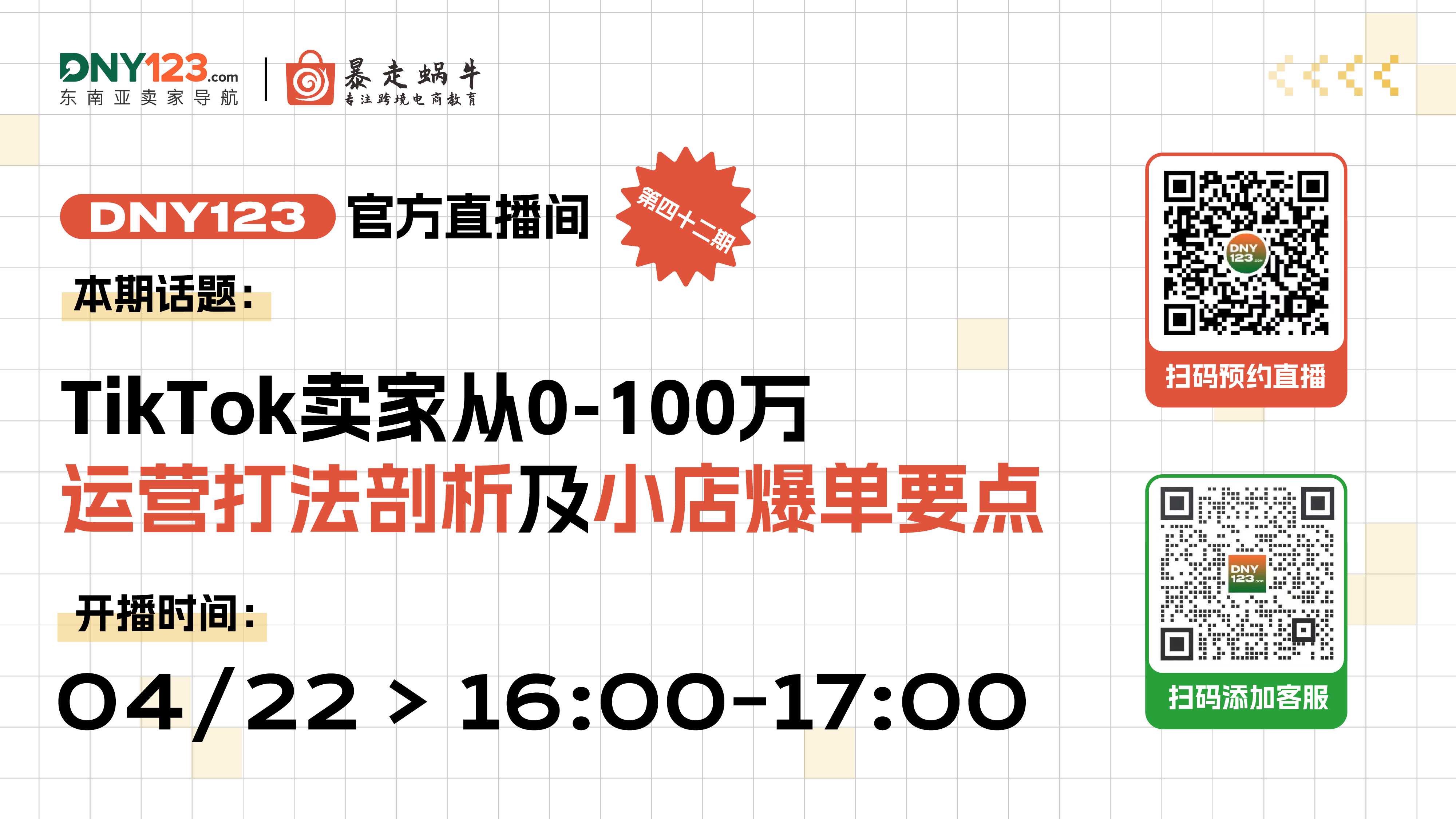 DNY123.com
东南亚卖家导航

暴走蜗牛
专注跨境电商教育

DNY123 官方直播间

第四十二期

本期话题：

TikTok卖家从0-100万
运营打法剖析及小店爆单要点

开播时间：

04/22 > 16:00-17:00

DNY 123.com
扫码预约直播

DNY 123.com
扫码添加客服